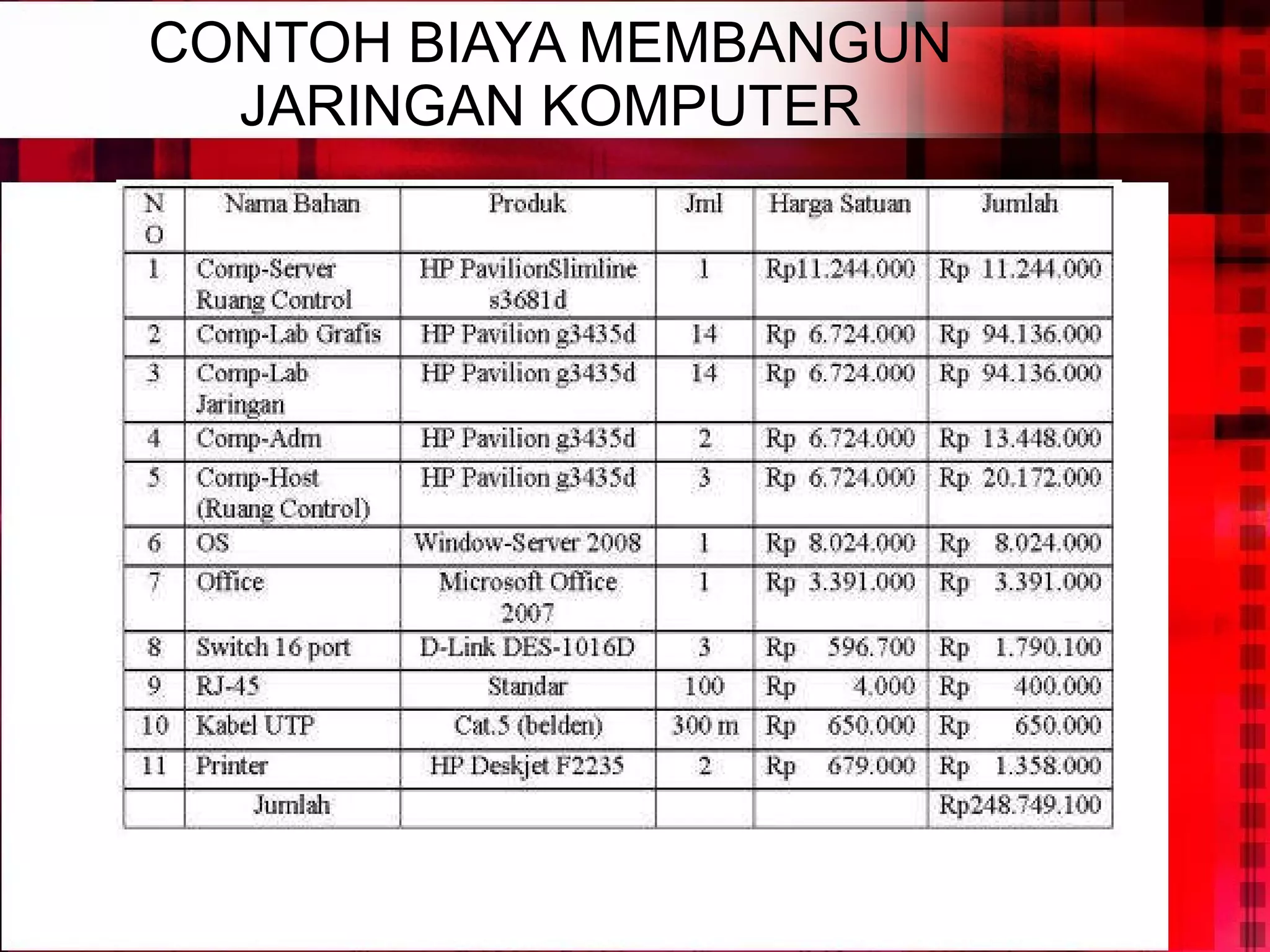 CONTOH BIAYA MEMBANGUN JARINGAN KOMPUTER

| NO | Nama Bahan | Produk | Jml | Harga Satuan | Jumlah |
|---|---|---|---|---|---|
| 1 | Comp-Server Ruang Control | HP PavilionSlimline s3681d | 1 | Rp11.244.000 | Rp 11.244.000 |
| 2 | Comp-Lab Grafis | HP Pavilion g3435d | 14 | Rp 6.724.000 | Rp 94.136.000 |
| 3 | Comp-Lab Jaringan | HP Pavilion g3435d | 14 | Rp 6.724.000 | Rp 94.136.000 |
| 4 | Comp-Adm | HP Pavilion g3435d | 2 | Rp 6.724.000 | Rp 13.448.000 |
| 5 | Comp-Host (Ruang Control) | HP Pavilion g3435d | 3 | Rp 6.724.000 | Rp 20.172.000 |
| 6 | OS | Window-Server 2008 | 1 | Rp 8.024.000 | Rp 8.024.000 |
| 7 | Office | Microsoft Office 2007 | 1 | Rp 3.391.000 | Rp 3.391.000 |
| 8 | Switch 16 port | D-Link DES-1016D | 3 | Rp 596.700 | Rp 1.790.100 |
| 9 | RJ-45 | Standar | 100 | Rp 4.000 | Rp 400.000 |
| 10 | Kabel UTP | Cat.5 (belden) | 300 m | Rp 650.000 | Rp 650.000 |
| 11 | Printer | HP Deskjet F2235 | 2 | Rp 679.000 | Rp 1.358.000 |
| | Jumlah | | | | Rp248.749.100 |